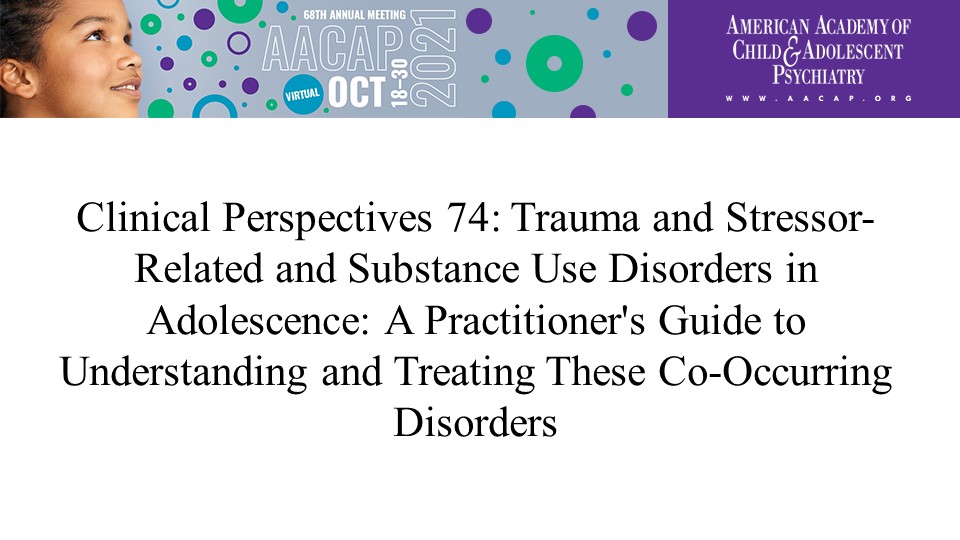 68TH ANNUAL MEETING
AACAP
VIRTUAL OCT 18-30 2021

AMERICAN ACADEMY OF
CHILD & ADOLESCENT
PSYCHIATRY
WWW.AACAP.ORG

Clinical Perspectives 74: Trauma and Stressor-Related and Substance Use Disorders in Adolescence: A Practitioner's Guide to Understanding and Treating These Co-Occurring Disorders